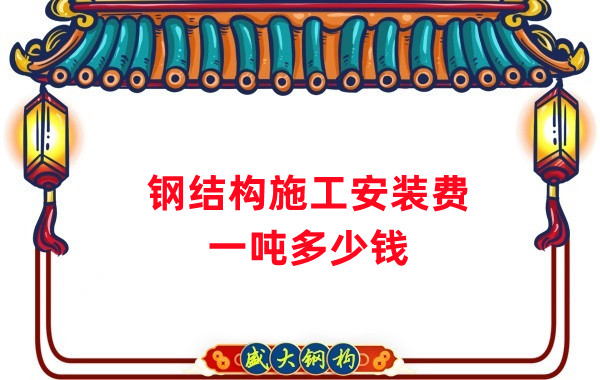 钢结构施工安装费
一吨多少钱

盛大钢构